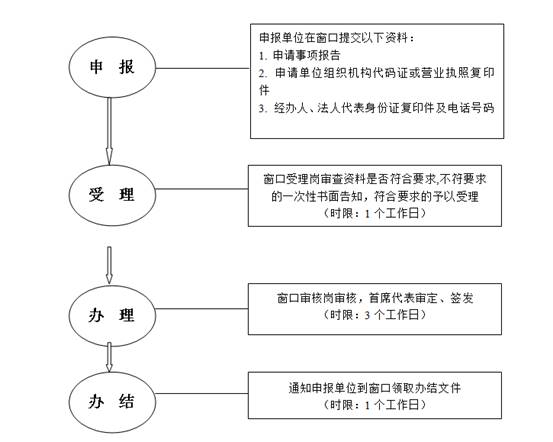 申 报

申报单位在窗口提交以下资料：
1. 申请事项报告
2. 申请单位组织机构代码证或营业执照复印件
3. 经办人、法人代表身份证复印件及电话号码

受 理

窗口受理岗审查资料是否符合要求,不符要求的一次性书面告知，符合要求的予以受理
（时限：1 个工作日）

办 理

窗口审核岗审核，首席代表审定、签发
（时限：3 个工作日）

办 结

通知申报单位到窗口领取办结文件
（时限：1 个工作日）